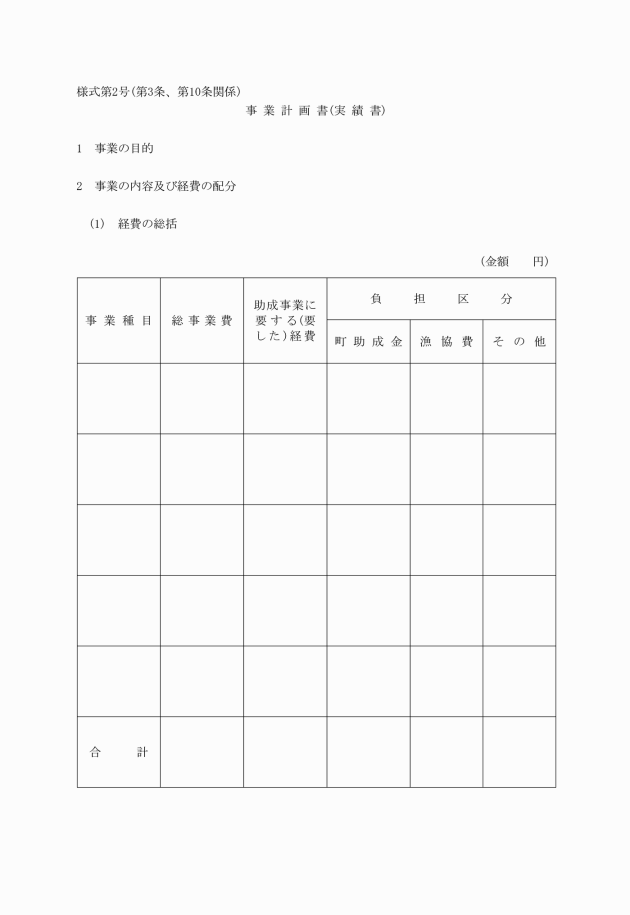 様式第2号(第3条、第10条関係)

事 業 計 画 書(実 績 書)

1 事業の目的

2 事業の内容及び経費の配分

(1) 経費の総括

(金額 円)

| 事 業 種 目 | 総 事 業 費 | 助成事業に要する(要した)経費 | 負 担 区 分 | | |
|---|---|---|---|---|---|
| | | | 町 助 成 金 | 漁 協 費 | そ の 他 |
| | | | | | |
| | | | | | |
| | | | | | |
| | | | | | |
| | | | | | |
| 合 計 | | | | | |